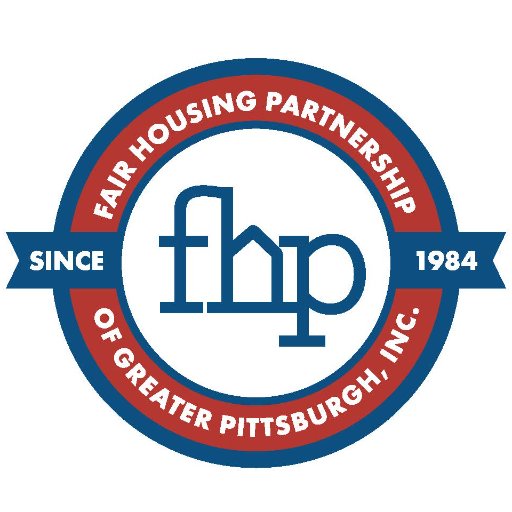 FAIR HOUSING PARTNERSHIP

SINCE fhp 1984

OF GREATER PITTSBURGH, INC.